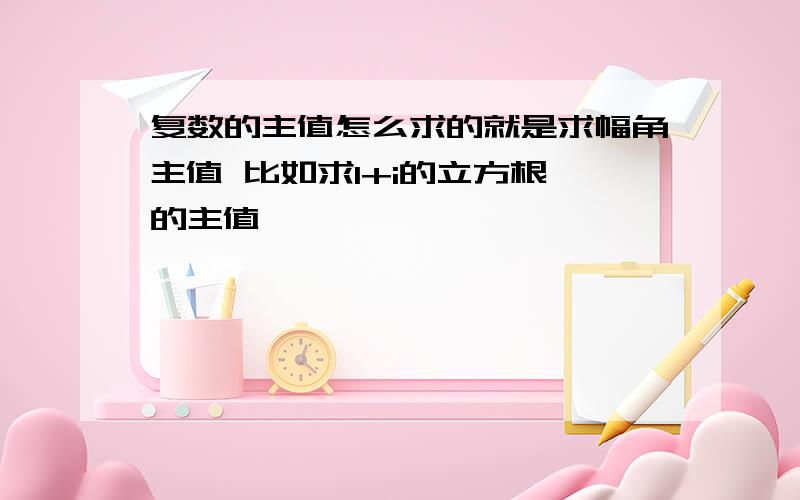 复数的主值怎么求的就是求幅角主值 比如求1+i的立方根的主值